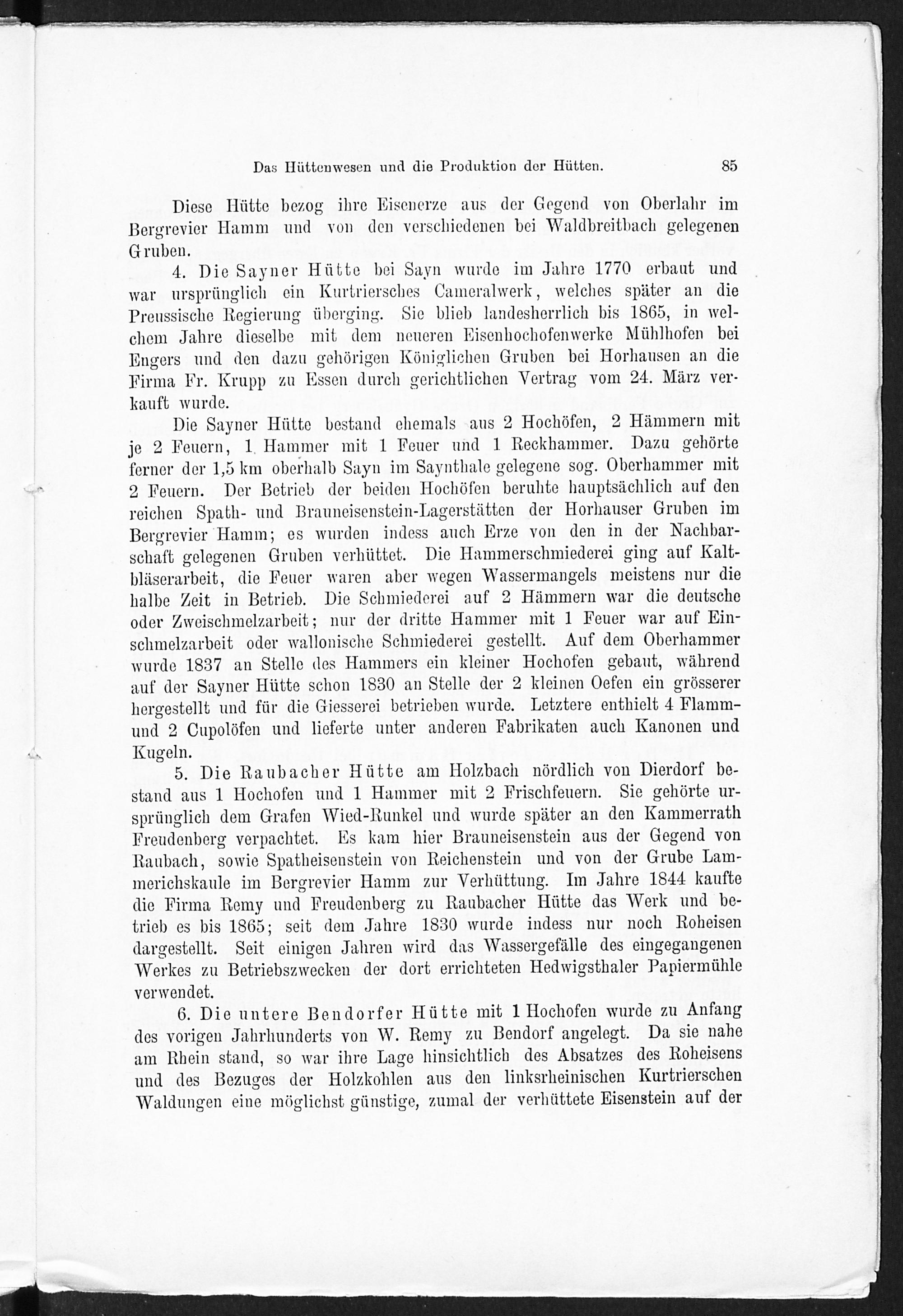 Das Hüttenwesen und die Produktion der Hütten. 85

Diese Hütte bezog ihre Eisenerze aus der Gegend von Oberlahr im Bergrevier Hamm und von den verschiedenen bei Waldbreitbach gelegenen Gruben.

4. Die Sayner Hütte bei Sayn wurde im Jahre 1770 erbaut und war ursprünglich ein Kurtriersches Cameralwerk, welches später an die Preussische Regierung überging. Sie blieb landesherrlich bis 1865, in welchem Jahre dieselbe mit dem neueren Eisenhochofenwerke Mühlhofen bei Engers und den dazu gehörigen Königlichen Gruben bei Horhausen an die Firma Fr. Krupp zu Essen durch gerichtlichen Vertrag vom 24. März verkauft wurde.

Die Sayner Hütte bestand ehemals aus 2 Hochöfen, 2 Hämmern mit je 2 Feuern, 1 Hammer mit 1 Feuer und 1 Reckhammer. Dazu gehörte ferner der 1,5 km oberhalb Sayn im Saynthale gelegene sog. Oberhammer mit 2 Feuern. Der Betrieb der beiden Hochöfen beruhte hauptsächlich auf den reichen Spath- und Brauneisenstein-Lagerstätten der Horhauser Gruben im Bergrevier Hamm; es wurden indess auch Erze von den in der Nachbarschaft gelegenen Gruben verhüttet. Die Hammerschmiederei ging auf Kaltbläserarbeit, die Feuer waren aber wegen Wassermangels meistens nur die halbe Zeit in Betrieb. Die Schmiederei auf 2 Hämmern war die deutsche oder Zweischmelzarbeit; nur der dritte Hammer mit 1 Feuer war auf Einschmelzarbeit oder wallonische Schmiederei gestellt. Auf dem Oberhammer wurde 1837 an Stelle des Hammers ein kleiner Hochofen gebaut, während auf der Sayner Hütte schon 1830 an Stelle der 2 kleinen Oefen ein grösserer hergestellt und für die Giesserei betrieben wurde. Letztere enthielt 4 Flamm- und 2 Cupolöfen und lieferte unter anderen Fabrikaten auch Kanonen und Kugeln.

5. Die Raubacher Hütte am Holzbach nördlich von Dierdorf bestand aus 1 Hochofen und 1 Hammer mit 2 Frischfeuern. Sie gehörte ursprünglich dem Grafen Wied-Runkel und wurde später an den Kammerrath Freudenberg verpachtet. Es kam hier Brauneisenstein aus der Gegend von Raubach, sowie Spatheisenstein von Reichenstein und von der Grube Lammerichskaule im Bergrevier Hamm zur Verhüttung. Im Jahre 1844 kaufte die Firma Remy und Freudenberg zu Raubacher Hütte das Werk und betrieb es bis 1865; seit dem Jahre 1830 wurde indess nur noch Roheisen dargestellt. Seit einigen Jahren wird das Wassergefälle des eingegangenen Werkes zu Betriebszwecken der dort errichteten Hedwigsthaler Papiermühle verwendet.

6. Die untere Bendorfer Hütte mit 1 Hochofen wurde zu Anfang des vorigen Jahrhunderts von W. Remy zu Bendorf angelegt. Da sie nahe am Rhein stand, so war ihre Lage hinsichtlich des Absatzes des Roheisens und des Bezuges der Holzkohlen aus den linksrheinischen Kurtrierschen Waldungen eine möglichst günstige, zumal der verhüttete Eisenstein auf der